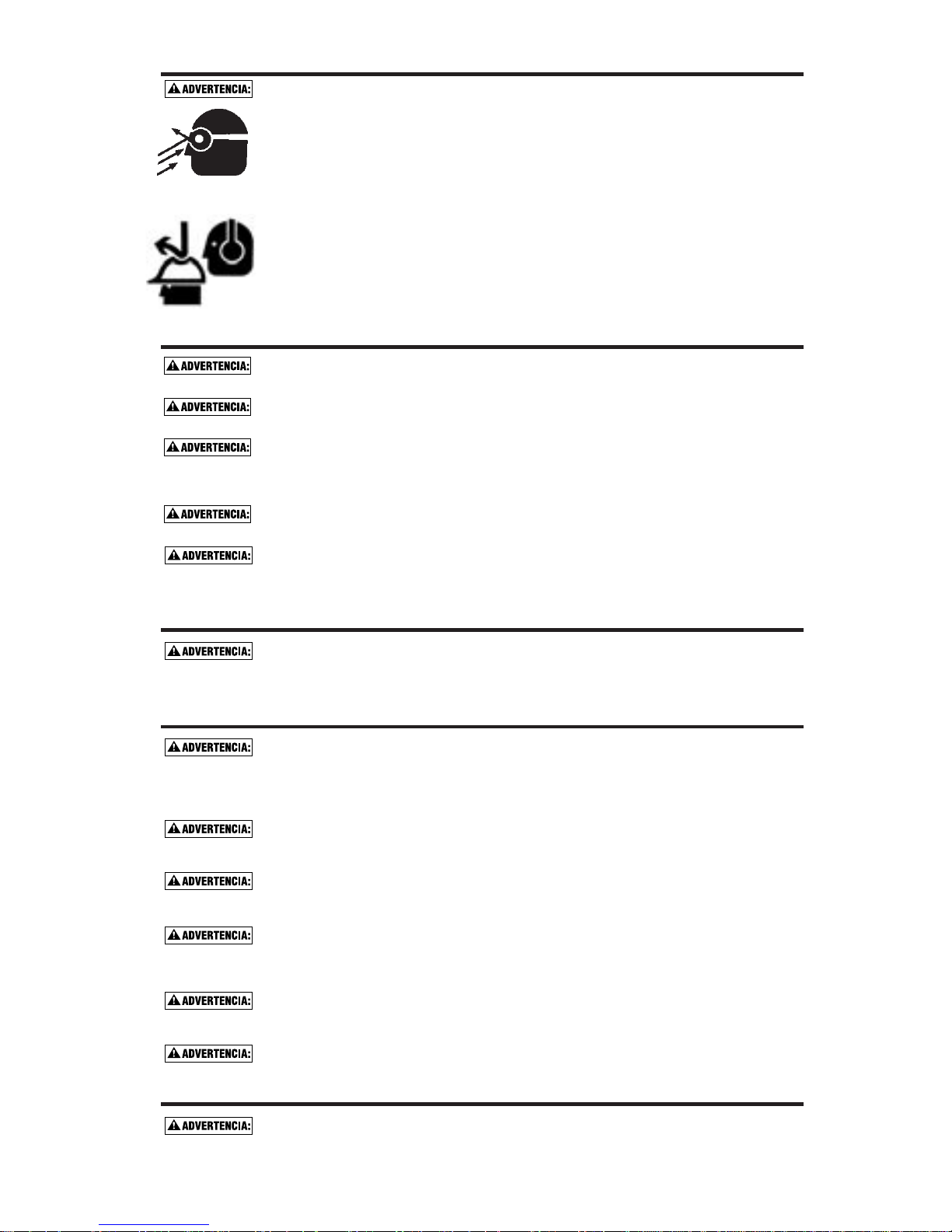 ADVERTENCIA:

ADVERTENCIA:

ADVERTENCIA:

ADVERTENCIA:

ADVERTENCIA:

ADVERTENCIA:

ADVERTENCIA:

ADVERTENCIA:

ADVERTENCIA:

ADVERTENCIA:

ADVERTENCIA:

ADVERTENCIA:

ADVERTENCIA:

ADVERTENCIA: